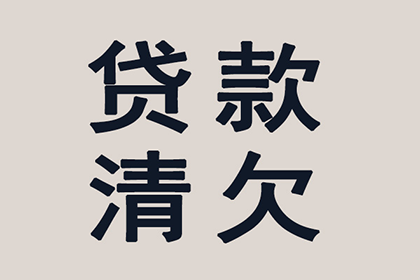 贷款
清欠